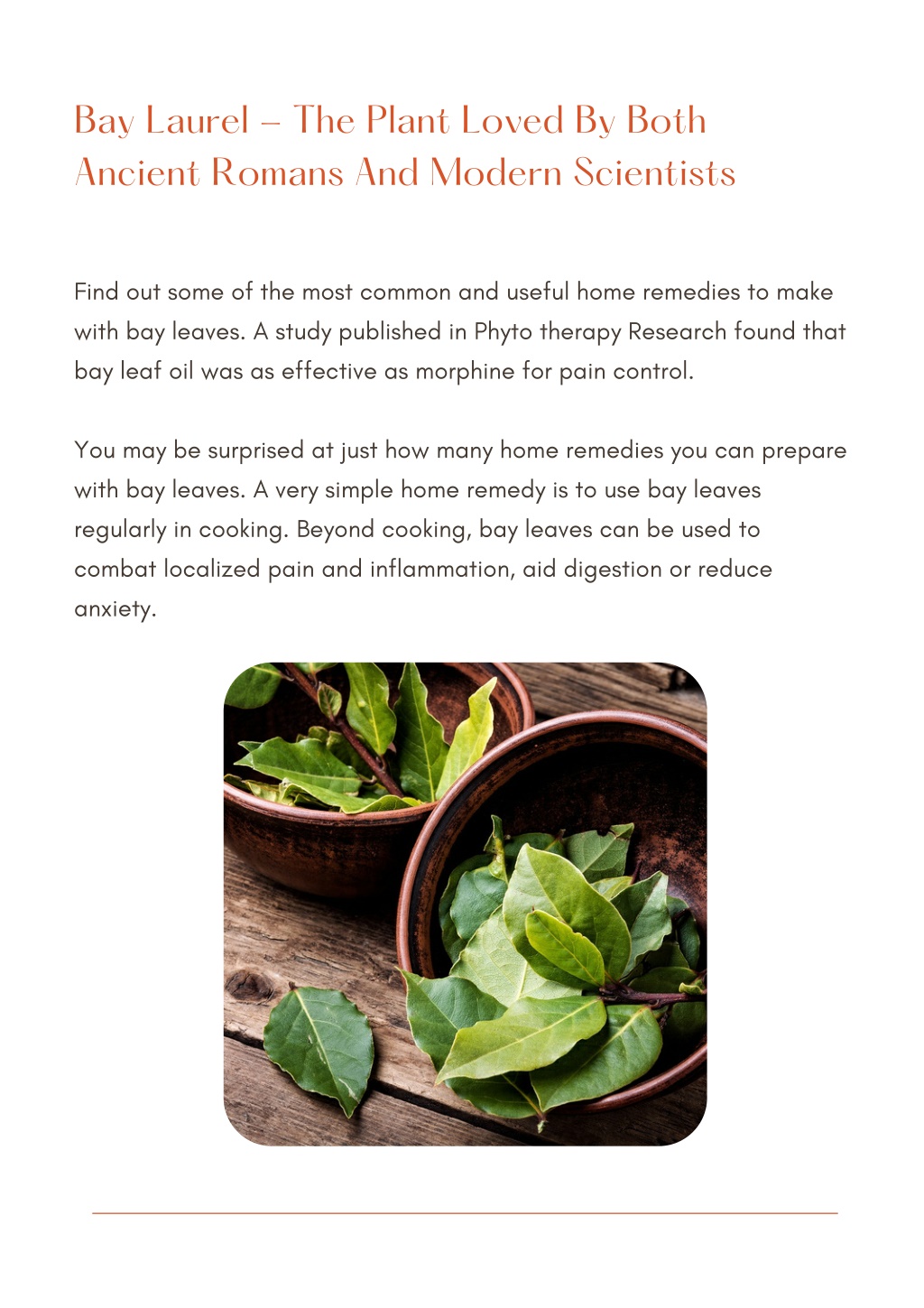 Bay Laurel – The Plant Loved By Both Ancient Romans And Modern Scientists

Find out some of the most common and useful home remedies to make with bay leaves. A study published in Phyto therapy Research found that bay leaf oil was as effective as morphine for pain control.

You may be surprised at just how many home remedies you can prepare with bay leaves. A very simple home remedy is to use bay leaves regularly in cooking. Beyond cooking, bay leaves can be used to combat localized pain and inflammation, aid digestion or reduce anxiety.